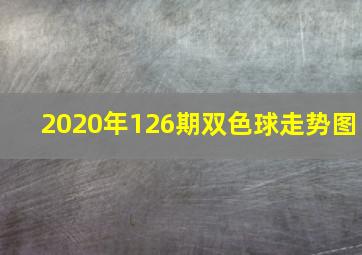 2020年126期双色球走势图